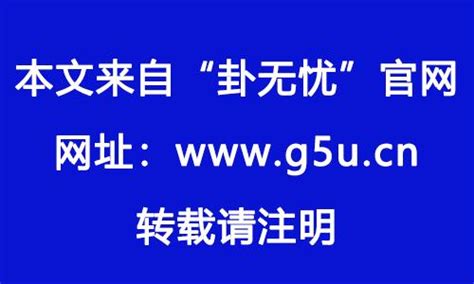 本文来自“卦无忧”官网

网址：www.g5u.cn

转载请注明